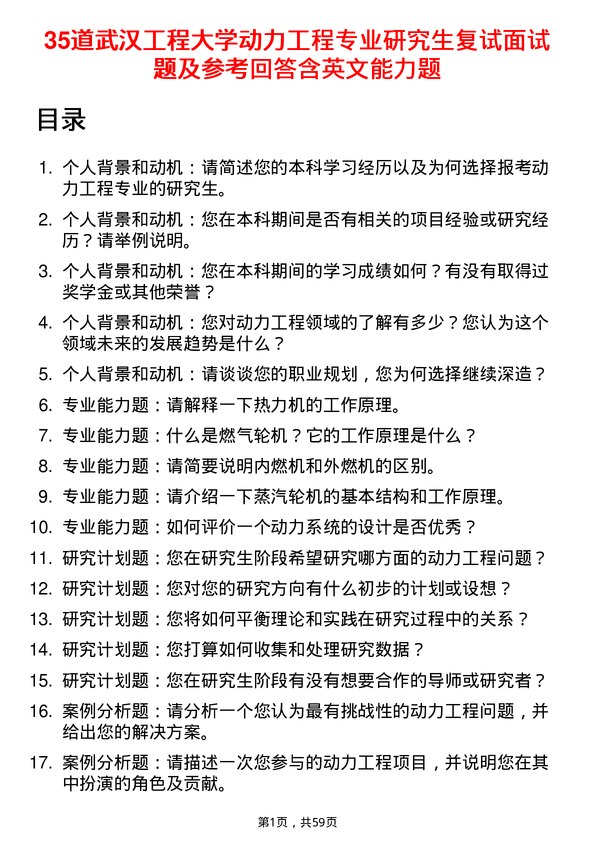 35道武汉工程大学动力工程专业研究生复试面试题及参考回答含英文能力题

目录

1. 个人背景和动机：请简述您的本科学习经历以及为何选择报考动力工程专业的研究生。
2. 个人背景和动机：您在本科期间是否有相关的项目经验或研究经历？请举例说明。
3. 个人背景和动机：您在本科期间的学习成绩如何？有没有取得过奖学金或其他荣誉？
4. 个人背景和动机：您对动力工程领域的了解有多少？您认为这个领域未来的发展趋势是什么？
5. 个人背景和动机：请谈谈您的职业规划，您为何选择继续深造？
6. 专业能力题：请解释一下热力机的工作原理。
7. 专业能力题：什么是燃气轮机？它的工作原理是什么？
8. 专业能力题：请简要说明内燃机和外燃机的区别。
9. 专业能力题：请介绍一下蒸汽轮机的基本结构和工作原理。
10. 专业能力题：如何评价一个动力系统的设计是否优秀？
11. 研究计划题：您在研究生阶段希望研究哪方面的动力工程问题？
12. 研究计划题：您对您的研究方向有什么初步的计划或设想？
13. 研究计划题：您将如何平衡理论和实践在研究过程中的关系？
14. 研究计划题：您打算如何收集和处理研究数据？
15. 研究计划题：您在研究生阶段有没有想要合作的导师或研究者？
16. 案例分析题：请分析一个您认为最有挑战性的动力工程问题，并给出您的解决方案。
17. 案例分析题：请描述一次您参与的动力工程项目，并说明您在其中扮演的角色及贡献。

第1页，共59页